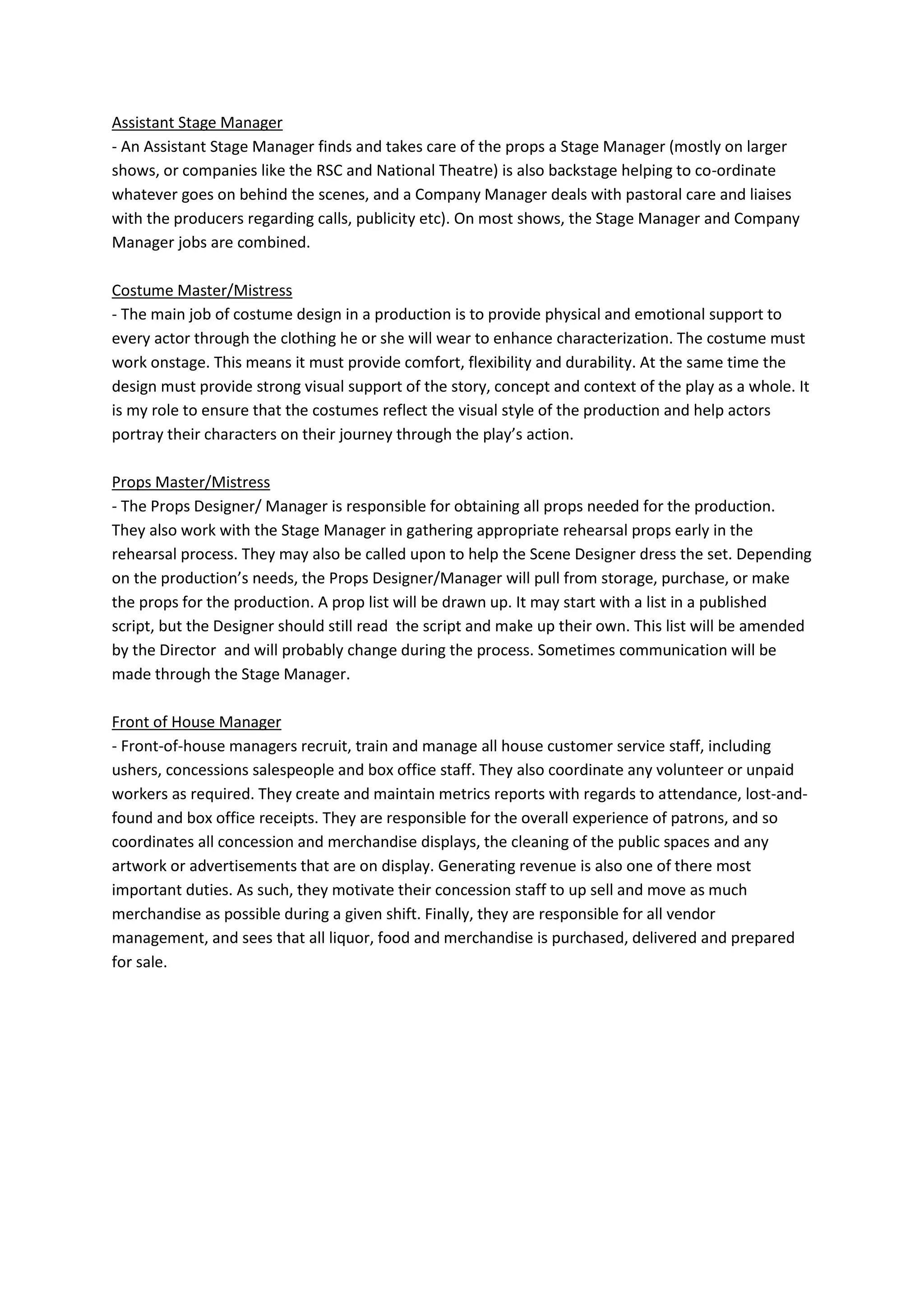 Assistant Stage Manager
- An Assistant Stage Manager finds and takes care of the props a Stage Manager (mostly on larger shows, or companies like the RSC and National Theatre) is also backstage helping to co-ordinate whatever goes on behind the scenes, and a Company Manager deals with pastoral care and liaises with the producers regarding calls, publicity etc). On most shows, the Stage Manager and Company Manager jobs are combined.

Costume Master/Mistress
- The main job of costume design in a production is to provide physical and emotional support to every actor through the clothing he or she will wear to enhance characterization. The costume must work onstage. This means it must provide comfort, flexibility and durability. At the same time the design must provide strong visual support of the story, concept and context of the play as a whole. It is my role to ensure that the costumes reflect the visual style of the production and help actors portray their characters on their journey through the play's action.

Props Master/Mistress
- The Props Designer/ Manager is responsible for obtaining all props needed for the production. They also work with the Stage Manager in gathering appropriate rehearsal props early in the rehearsal process. They may also be called upon to help the Scene Designer dress the set. Depending on the production's needs, the Props Designer/Manager will pull from storage, purchase, or make the props for the production. A prop list will be drawn up. It may start with a list in a published script, but the Designer should still read the script and make up their own. This list will be amended by the Director and will probably change during the process. Sometimes communication will be made through the Stage Manager.

Front of House Manager
- Front-of-house managers recruit, train and manage all house customer service staff, including ushers, concessions salespeople and box office staff. They also coordinate any volunteer or unpaid workers as required. They create and maintain metrics reports with regards to attendance, lost-and-found and box office receipts. They are responsible for the overall experience of patrons, and so coordinates all concession and merchandise displays, the cleaning of the public spaces and any artwork or advertisements that are on display. Generating revenue is also one of there most important duties. As such, they motivate their concession staff to up sell and move as much merchandise as possible during a given shift. Finally, they are responsible for all vendor management, and sees that all liquor, food and merchandise is purchased, delivered and prepared for sale.